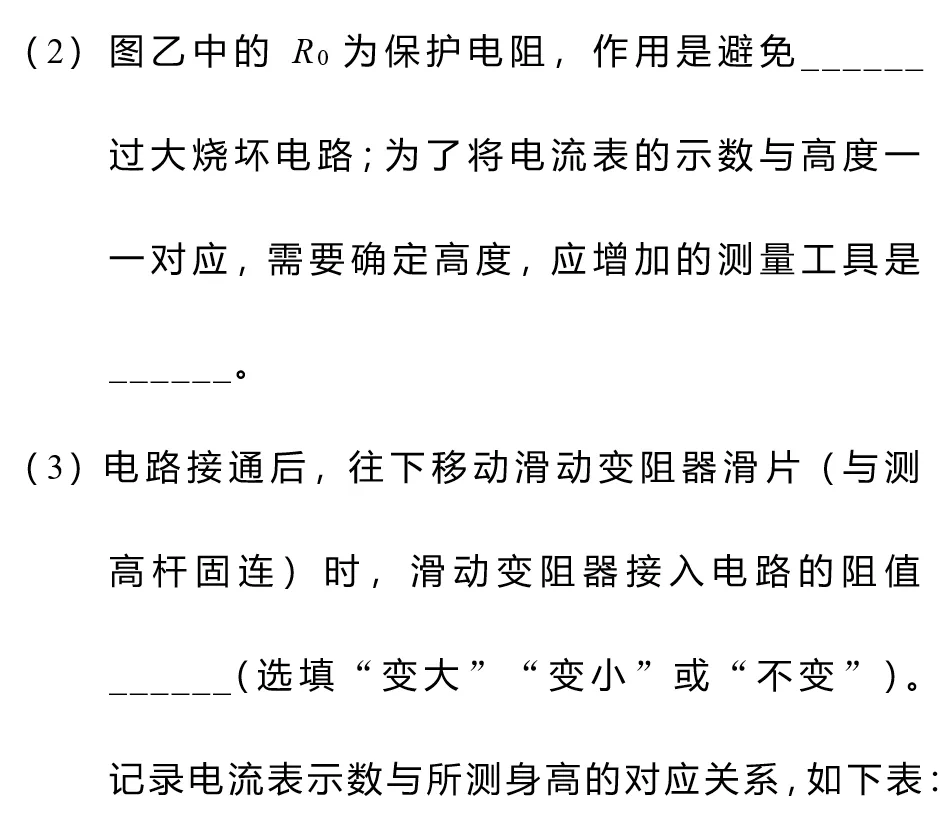 （2）图乙中的 $R_0$ 为保护电阻，作用是避免______过大烧坏电路；为了将电流表的示数与高度一一对应，需要确定高度，应增加的测量工具是______。

（3）电路接通后，往下移动滑动变阻器滑片（与测高杆固连）时，滑动变阻器接入电路的阻值______（选填“变大”“变小”或“不变”）。记录电流表示数与所测身高的对应关系，如下表：